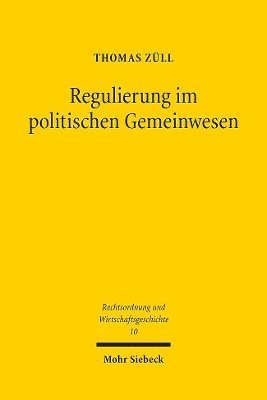 THOMAS ZÜLL

Regulierung im politischen Gemeinwesen

Rechtsordnung und Wirtschaftsgeschichte
10

Mohr Siebeck